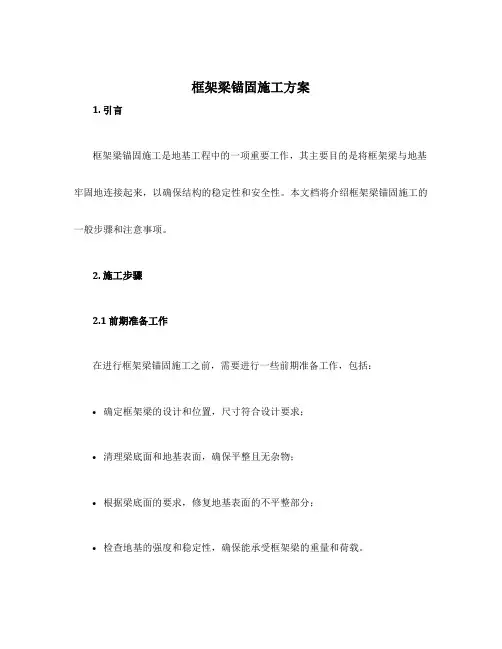 框架梁锚固施工方案

1. 引言

框架梁锚固施工是地基工程中的一项重要工作，其主要目的是将框架梁与地基牢固地连接起来，以确保结构的稳定性和安全性。本文档将介绍框架梁锚固施工的一般步骤和注意事项。

2. 施工步骤

2.1 前期准备工作

在进行框架梁锚固施工之前，需要进行一些前期准备工作，包括：

• 确定框架梁的设计和位置，尺寸符合设计要求；

• 清理梁底面和地基表面，确保平整且无杂物；

• 根据梁底面的要求，修复地基表面的不平整部分；

• 检查地基的强度和稳定性，确保能承受框架梁的重量和荷载。